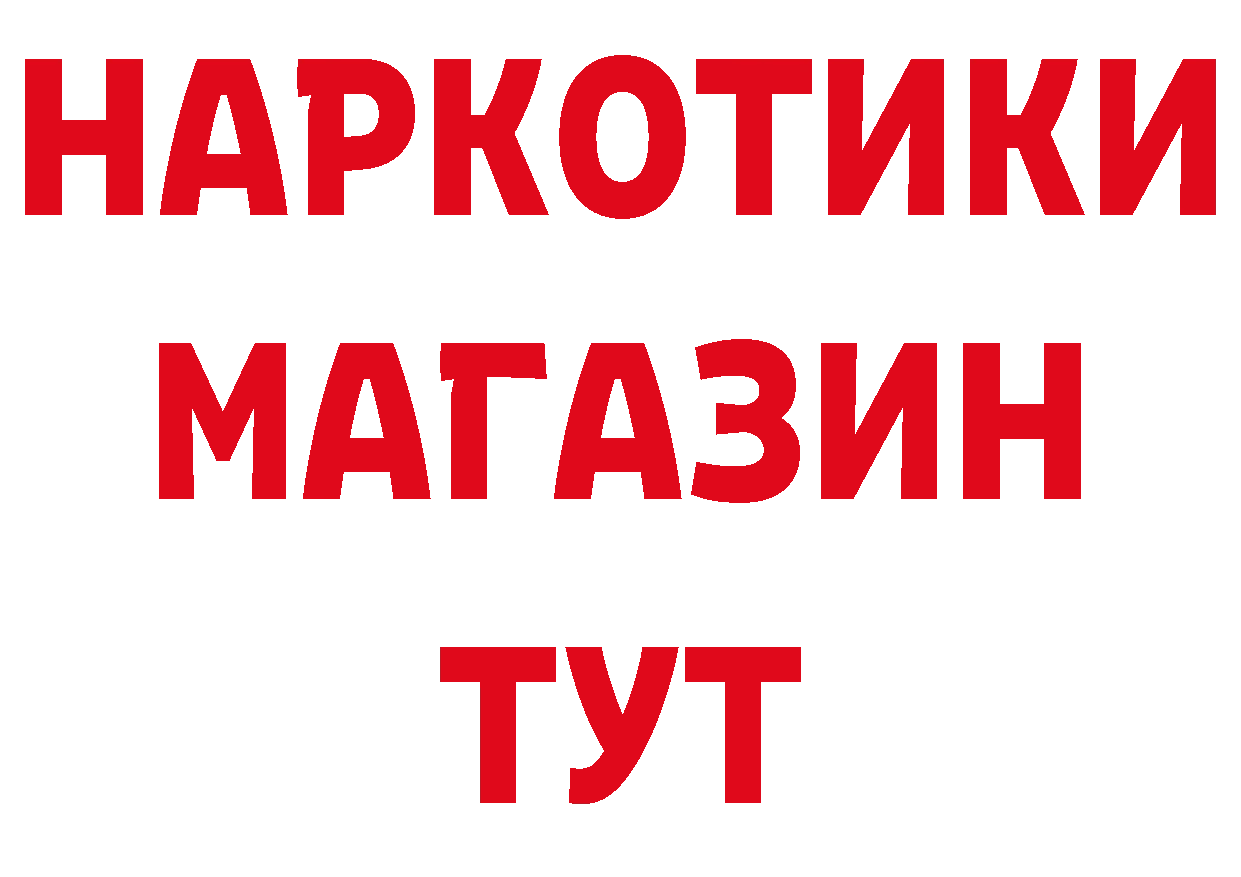 НАРКОТИКИ
МАГАЗИН
ТУТ